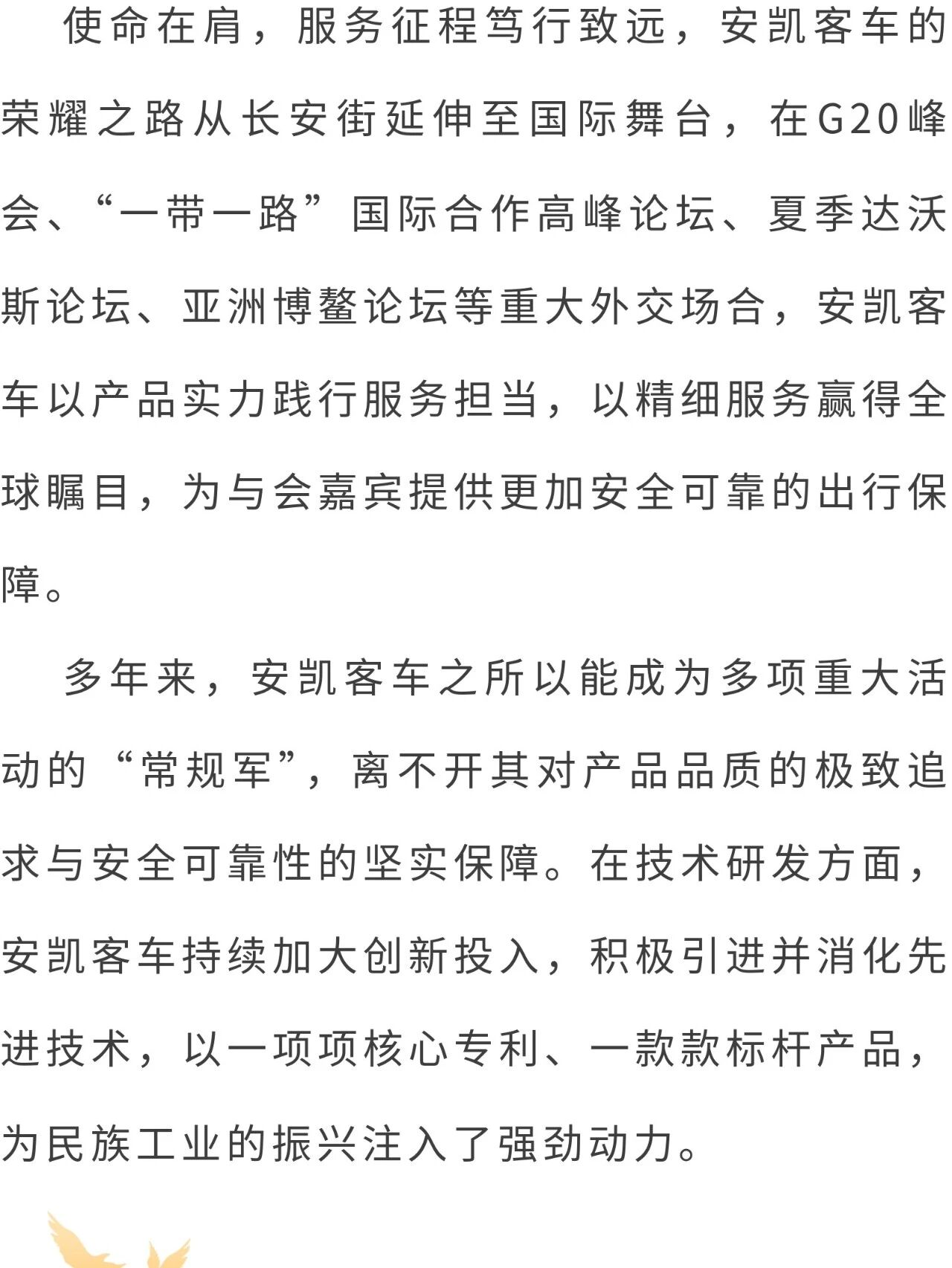 使命在肩，服务征程笃行致远，安凯客车的荣耀之路从长安街延伸至国际舞台，在G20峰会、“一带一路”国际合作高峰论坛、夏季达沃斯论坛、亚洲博鳌论坛等重大外交场合，安凯客车以产品实力践行服务担当，以精细服务赢得全球瞩目，为与会嘉宾提供更加安全可靠的出行保障。

多年来，安凯客车之所以能成为多项重大活动的“常规军”，离不开其对产品品质的极致追求与安全可靠性的坚实保障。在技术研发方面，安凯客车持续加大创新投入，积极引进并消化先进技术，以一项项核心专利、一款款标杆产品，为民族工业的振兴注入了强劲动力。